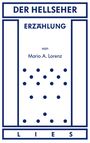 DER HELLSEHER

ERZÄHLUNG

von

Mario A. Lorenz

L I E S